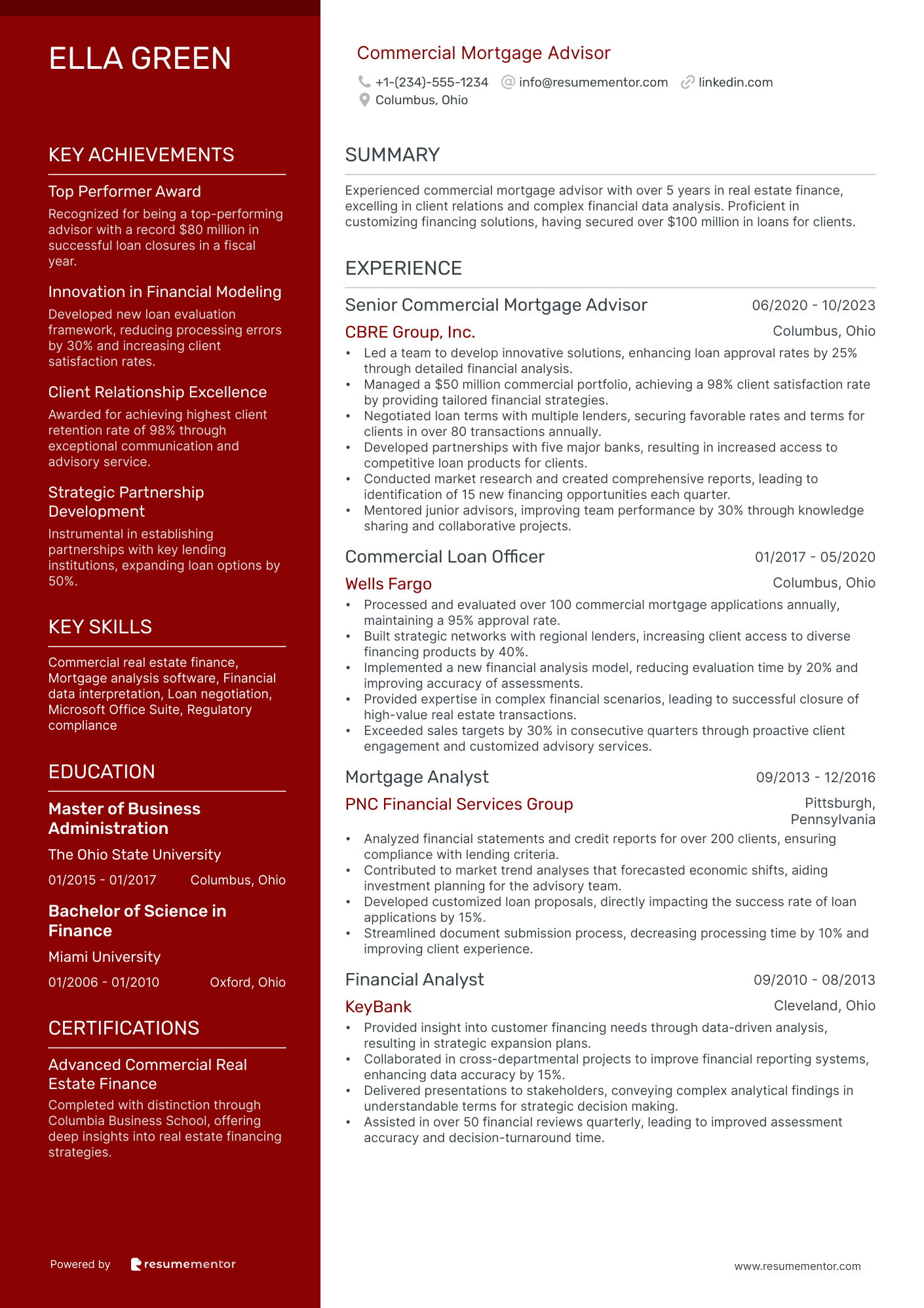 ELLA GREEN

KEY ACHIEVEMENTS

Top Performer Award
Recognized for being a top-performing advisor with a record $80 million in successful loan closures in a fiscal year.

Innovation in Financial Modeling
Developed new loan evaluation framework, reducing processing errors by 30% and increasing client satisfaction rates.

Client Relationship Excellence
Awarded for achieving highest client retention rate of 98% through exceptional communication and advisory service.

Strategic Partnership Development
Instrumental in establishing partnerships with key lending institutions, expanding loan options by 50%.

KEY SKILLS

Commercial real estate finance, Mortgage analysis software, Financial data interpretation, Loan negotiation, Microsoft Office Suite, Regulatory compliance

EDUCATION

Master of Business Administration
The Ohio State University
01/2015 - 01/2017 Columbus, Ohio

Bachelor of Science in Finance
Miami University
01/2006 - 01/2010 Oxford, Ohio

CERTIFICATIONS

Advanced Commercial Real Estate Finance
Completed with distinction through Columbia Business School, offering deep insights into real estate financing strategies.

Powered by resumementor

Commercial Mortgage Advisor
+1-(234)-555-1234 info@resumementor.com linkedin.com
Columbus, Ohio

SUMMARY

Experienced commercial mortgage advisor with over 5 years in real estate finance, excelling in client relations and complex financial data analysis. Proficient in customizing financing solutions, having secured over $100 million in loans for clients.

EXPERIENCE

Senior Commercial Mortgage Advisor 06/2020 - 10/2023
CBRE Group, Inc. Columbus, Ohio
• Led a team to develop innovative solutions, enhancing loan approval rates by 25% through detailed financial analysis.
• Managed a $50 million commercial portfolio, achieving a 98% client satisfaction rate by providing tailored financial strategies.
• Negotiated loan terms with multiple lenders, securing favorable rates and terms for clients in over 80 transactions annually.
• Developed partnerships with five major banks, resulting in increased access to competitive loan products for clients.
• Conducted market research and created comprehensive reports, leading to identification of 15 new financing opportunities each quarter.
• Mentored junior advisors, improving team performance by 30% through knowledge sharing and collaborative projects.

Commercial Loan Officer 01/2017 - 05/2020
Wells Fargo Columbus, Ohio
• Processed and evaluated over 100 commercial mortgage applications annually, maintaining a 95% approval rate.
• Built strategic networks with regional lenders, increasing client access to diverse financing products by 40%.
• Implemented a new financial analysis model, reducing evaluation time by 20% and improving accuracy of assessments.
• Provided expertise in complex financial scenarios, leading to successful closure of high-value real estate transactions.
• Exceeded sales targets by 30% in consecutive quarters through proactive client engagement and customized advisory services.

Mortgage Analyst 09/2013 - 12/2016
PNC Financial Services Group Pittsburgh, Pennsylvania
• Analyzed financial statements and credit reports for over 200 clients, ensuring compliance with lending criteria.
• Contributed to market trend analyses that forecasted economic shifts, aiding investment planning for the advisory team.
• Developed customized loan proposals, directly impacting the success rate of loan applications by 15%.
• Streamlined document submission process, decreasing processing time by 10% and improving client experience.

Financial Analyst 09/2010 - 08/2013
KeyBank Cleveland, Ohio
• Provided insight into customer financing needs through data-driven analysis, resulting in strategic expansion plans.
• Collaborated in cross-departmental projects to improve financial reporting systems, enhancing data accuracy by 15%.
• Delivered presentations to stakeholders, conveying complex analytical findings in understandable terms for strategic decision making.
• Assisted in over 50 financial reviews quarterly, leading to improved assessment accuracy and decision-turnaround time.

www.resumementor.com